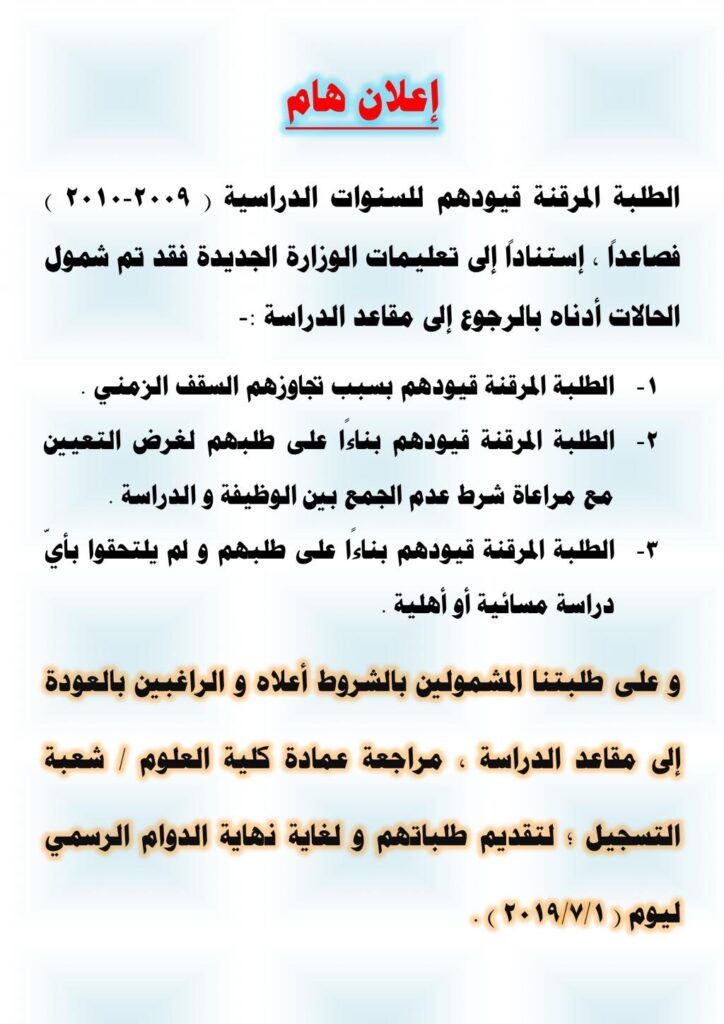 إعلان هام

الطلبة المرقنة قيودهم للسنوات الدراسية ( ٢٠٠٩-٢٠١٠ ) فصاعداً ، إستناداً إلى تعليمات الوزارة الجديدة فقد تم شمول الحالات أدناه بالرجوع إلى مقاعد الدراسة :-

١- الطلبة المرقنة قيودهم بسبب تجاوزهم السقف الزمني .
٢- الطلبة المرقنة قيودهم بناءاً على طلبهم لغرض التعيين مع مراعاة شرط عدم الجمع بين الوظيفة و الدراسة .
٣- الطلبة المرقنة قيودهم بناءاً على طلبهم و لم يلتحقوا بأيّ دراسة مسائية أو أهلية .

و على طلبتنا المشمولين بالشروط أعلاه و الراغبين بالعودة إلى مقاعد الدراسة ، مراجعة عمادة كلية العلوم / شعبة التسجيل ؛ لتقديم طلباتهم و لغاية نهاية الدوام الرسمي ليوم ( ٢٠١٩/٧/١ ) .